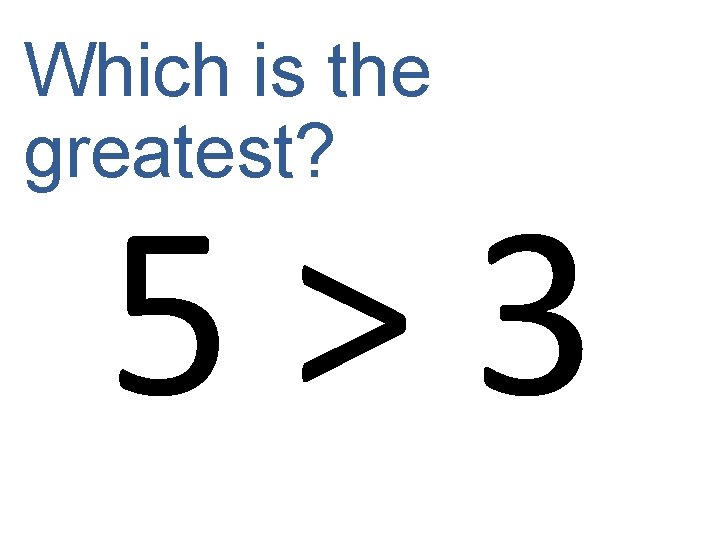 Which is the greatest?

$5 > 3$